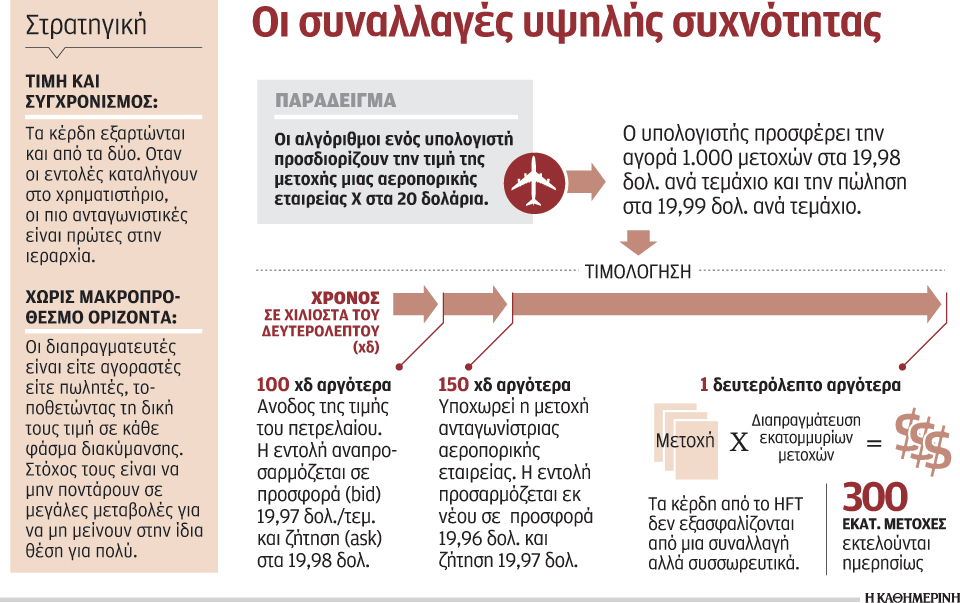 Στρατηγική

ΤΙΜΗ ΚΑΙ ΣΥΓΧΡΟΝΙΣΜΟΣ:

Τα κέρδη εξαρτώνται και από τα δύο. Οταν οι εντολές καταλήγουν στο χρηματιστήριο, οι πιο ανταγωνιστικές είναι πρώτες στην ιεραρχία.

ΧΩΡΙΣ ΜΑΚΡΟΠΡΟΘΕΣΜΟ ΟΡΙΖΟΝΤΑ:

Οι διαπραγματευτές είναι είτε αγοραστές είτε πωλητές, τοποθετώντας τη δική τους τιμή σε κάθε φάσμα διακύμανσης. Στόχος τους είναι να μην ποντάρουν σε μεγάλες μεταβολές για να μη μείνουν στην ίδια θέση για πολύ.

Οι συναλλαγές υψηλής συχνότητας

ΠΑΡΑΔΕΙΓΜΑ

Οι αλγόριθμοι ενός υπολογιστή προσδιορίζουν την τιμή της μετοχής μιας αεροπορικής εταιρείας Χ στα 20 δολάρια.

Ο υπολογιστής προσφέρει την αγορά 1.000 μετοχών στα 19,98 δολ. ανά τεμάχιο και την πώληση στα 19,99 δολ. ανά τεμάχιο.

ΤΙΜΟΛΟΓΗΣΗ

ΧΡΟΝΟΣ
ΣΕ ΧΙΛΙΟΣΤΑ ΤΟΥ ΔΕΥΤΕΡΟΛΕΠΤΟΥ (χδ)

100 χδ αργότερα
Ανοδος της τιμής του πετρελαίου. Η εντολή αναπροσαρμόζεται σε προσφορά (bid) 19,97 δολ./τεμ. και ζήτηση (ask) στα 19,98 δολ.

150 χδ αργότερα
Υποχωρεί η μετοχή ανταγωνίστριας αεροπορικής εταιρείας. Η εντολή προσαρμόζεται εκ νέου σε προσφορά 19,96 δολ. και ζήτηση 19,97 δολ.

1 δευτερόλεπτο αργότερα

Μετοχή X Διαπραγμάτευση εκατομμυρίων μετοχών = $$$

Τα κέρδη από το HFT δεν εξασφαλίζονται από μια συναλλαγή αλλά συσσωρευτικά.

300
ΕΚΑΤ. ΜΕΤΟΧΕΣ
εκτελούνται ημερησίως

Η ΚΑΘΗΜΕΡΙΝΗ